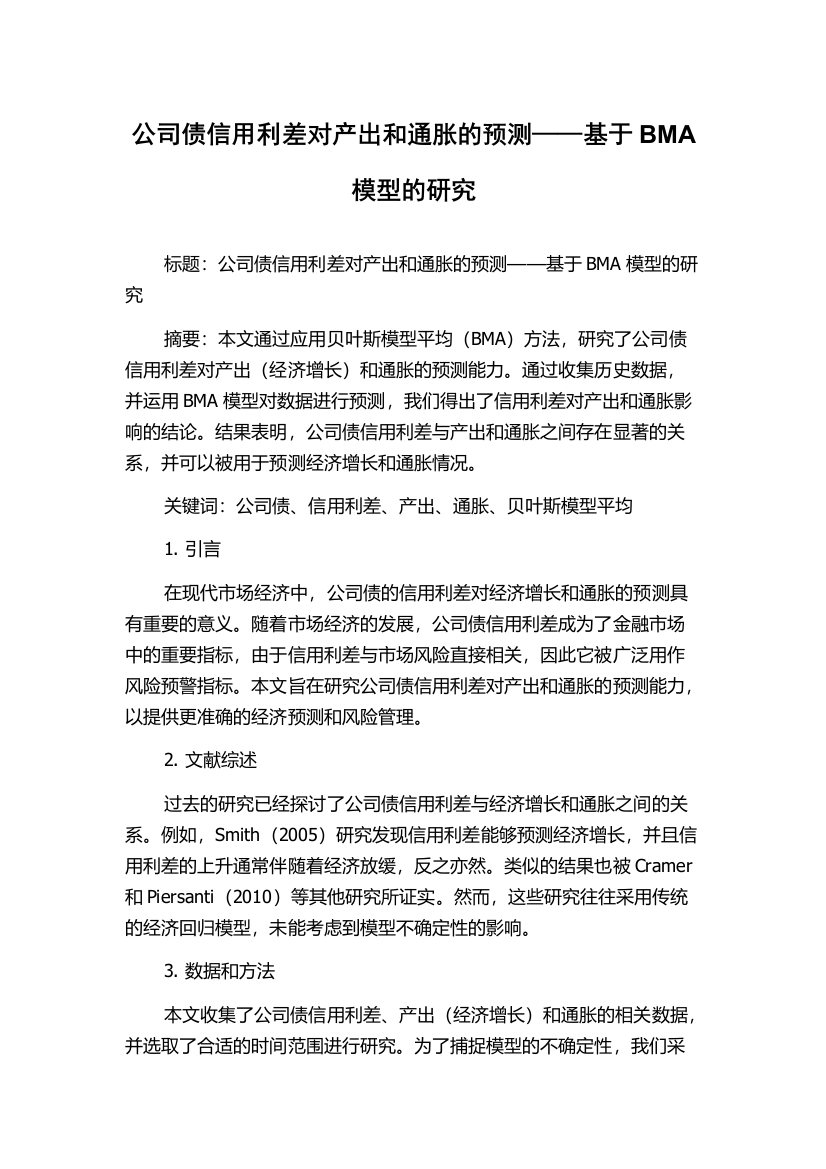 公司债信用利差对产出和通胀的预测——基于 BMA 模型的研究

标题：公司债信用利差对产出和通胀的预测——基于 BMA 模型的研究

摘要：本文通过应用贝叶斯模型平均（BMA）方法，研究了公司债信用利差对产出（经济增长）和通胀的预测能力。通过收集历史数据，并运用 BMA 模型对数据进行预测，我们得出了信用利差对产出和通胀影响的结论。结果表明，公司债信用利差与产出和通胀之间存在显著的关系，并可以被用于预测经济增长和通胀情况。

关键词：公司债、信用利差、产出、通胀、贝叶斯模型平均

1. 引言

在现代市场经济中，公司债的信用利差对经济增长和通胀的预测具有重要的意义。随着市场经济的发展，公司债信用利差成为了金融市场中的重要指标，由于信用利差与市场风险直接相关，因此它被广泛用作风险预警指标。本文旨在研究公司债信用利差对产出和通胀的预测能力，以提供更准确的经济预测和风险管理。

2. 文献综述

过去的研究已经探讨了公司债信用利差与经济增长和通胀之间的关系。例如，Smith（2005）研究发现信用利差能够预测经济增长，并且信用利差的上升通常伴随着经济放缓，反之亦然。类似的结果也被 Cramer 和 Piersanti（2010）等其他研究所证实。然而，这些研究往往采用传统的经济回归模型，未能考虑到模型不确定性的影响。

3. 数据和方法

本文收集了公司债信用利差、产出（经济增长）和通胀的相关数据，并选取了合适的时间范围进行研究。为了捕捉模型的不确定性，我们采